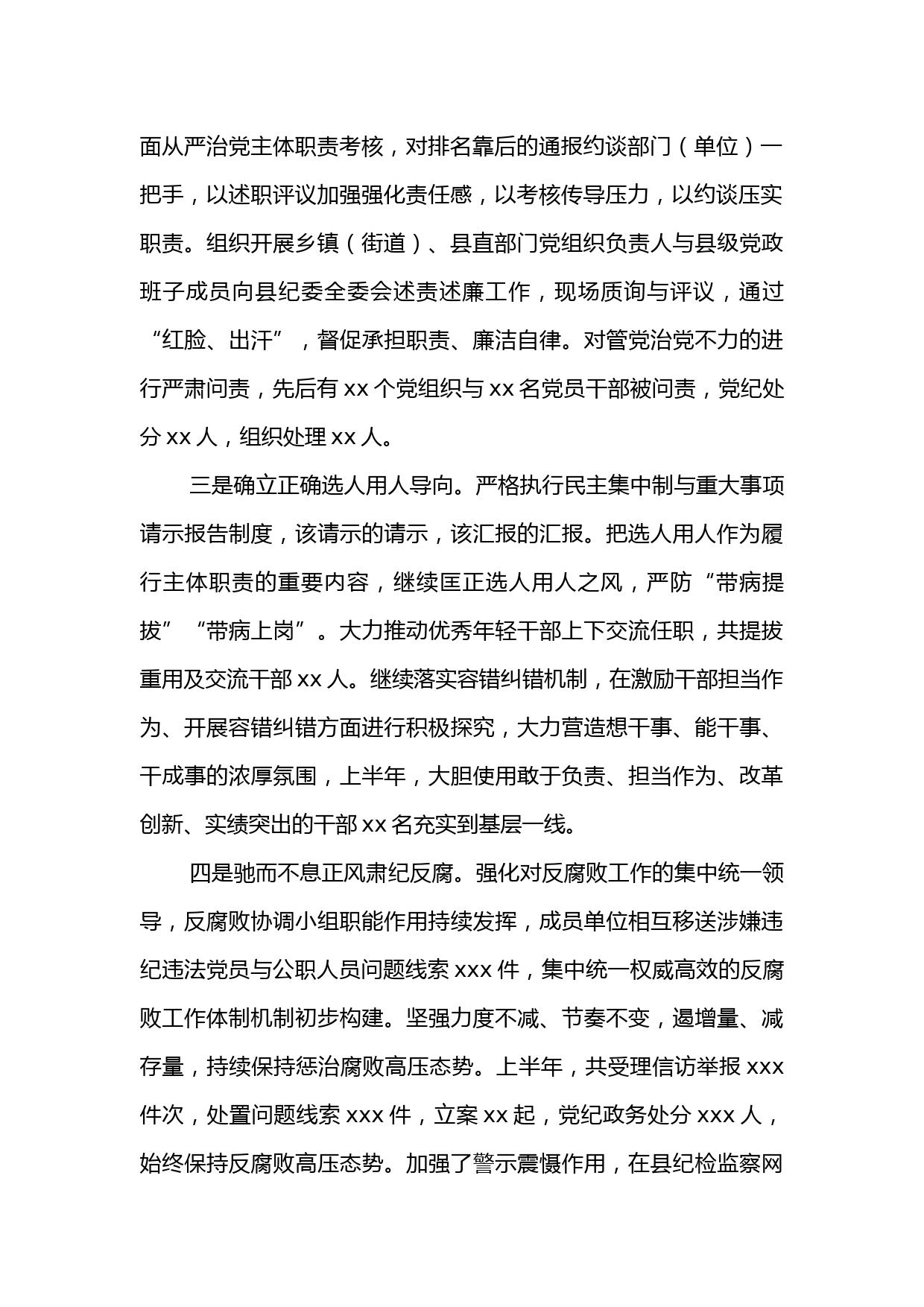 面从严治党主体职责考核，对排名靠后的通报约谈部门（单位）一把手，以述职评议加强强化责任感，以考核传导压力，以约谈压实职责。组织开展乡镇（街道）、县直部门党组织负责人与县级党政班子成员向县纪委全委会述责述廉工作，现场质询与评议，通过“红脸、出汗”，督促承担职责、廉洁自律。对管党治党不力的进行严肃问责，先后有 xx 个党组织与 xx 名党员干部被问责，党纪处分 xx 人，组织处理 xx 人。

三是确立正确选人用人导向。严格执行民主集中制与重大事项请示报告制度，该请示的请示，该汇报的汇报。把选人用人作为履行主体职责的重要内容，继续匡正选人用人之风，严防“带病提拔”“带病上岗”。大力推动优秀年轻干部上下交流任职，共提拔重用及交流干部 xx 人。继续落实容错纠错机制，在激励干部担当作为、开展容错纠错方面进行积极探究，大力营造想干事、能干事、干成事的浓厚氛围，上半年，大胆使用敢于负责、担当作为、改革创新、实绩突出的干部 xx 名充实到基层一线。

四是驰而不息正风肃纪反腐。强化对反腐败工作的集中统一领导，反腐败协调小组职能作用持续发挥，成员单位相互移送涉嫌违纪违法党员与公职人员问题线索 xxx 件，集中统一权威高效的反腐败工作体制机制初步构建。坚强力度不减、节奏不变，遏增量、减存量，持续保持惩治腐败高压态势。上半年，共受理信访举报 xxx 件次，处置问题线索 xxx 件，立案 xx 起，党纪政务处分 xxx 人，始终保持反腐败高压态势。加强了警示震慑作用，在县纪检监察网